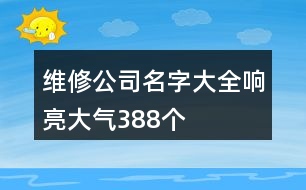 维修公司名字大全响亮大气388个